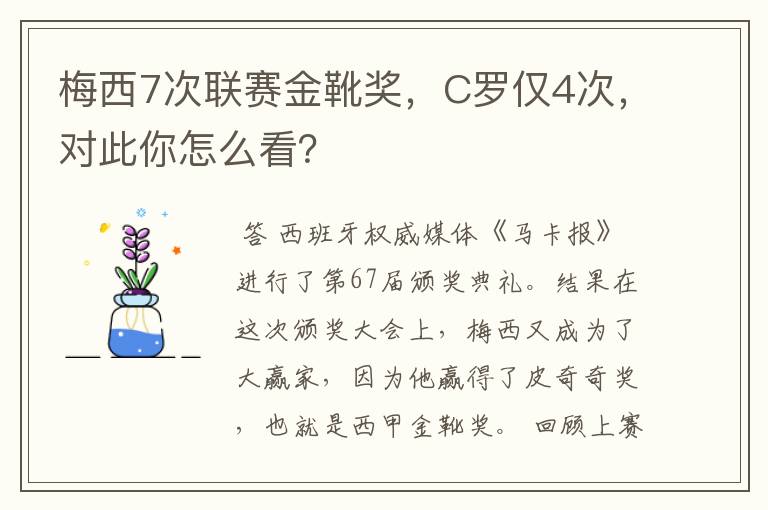 梅西7次联赛金靴奖，C罗仅4次，对此你怎么看？

答 西班牙权威媒体《马卡报》进行了第67届颁奖典礼。结果在这次颁奖大会上，梅西又成为了大赢家，因为他赢得了皮奇奇奖，也就是西甲金靴奖。 回顾上赛